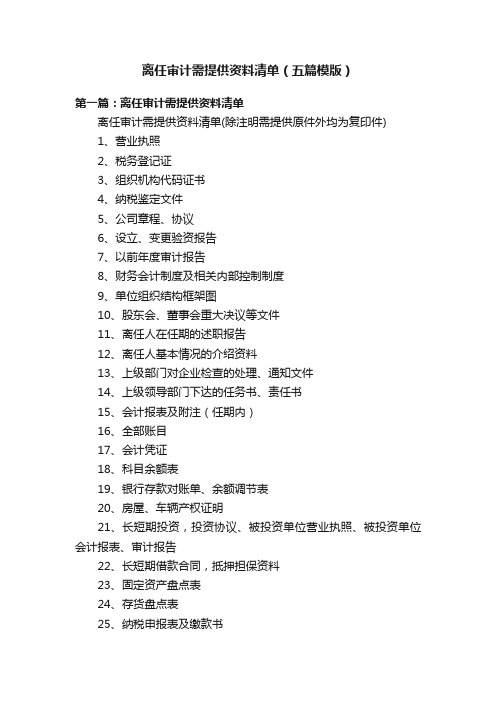 离任审计需提供资料清单（五篇模版）

第一篇：离任审计需提供资料清单

离任审计需提供资料清单(除注明需提供原件外均为复印件)

1、营业执照

2、税务登记证

3、组织机构代码证书

4、纳税鉴定文件

5、公司章程、协议

6、设立、变更验资报告

7、以前年度审计报告

8、财务会计制度及相关内部控制制度

9、单位组织结构框架图

10、股东会、董事会重大决议等文件

11、离任人在任期的述职报告

12、离任人基本情况的介绍资料

13、上级部门对企业检查的处理、通知文件

14、上级领导部门下达的任务书、责任书

15、会计报表及附注（任期内）

16、全部账目

17、会计凭证

18、科目余额表

19、银行存款对账单、余额调节表

20、房屋、车辆产权证明

21、长短期投资，投资协议、被投资单位营业执照、被投资单位会计报表、审计报告

22、长短期借款合同，抵押担保资料

23、固定资产盘点表

24、存货盘点表

25、纳税申报表及缴款书